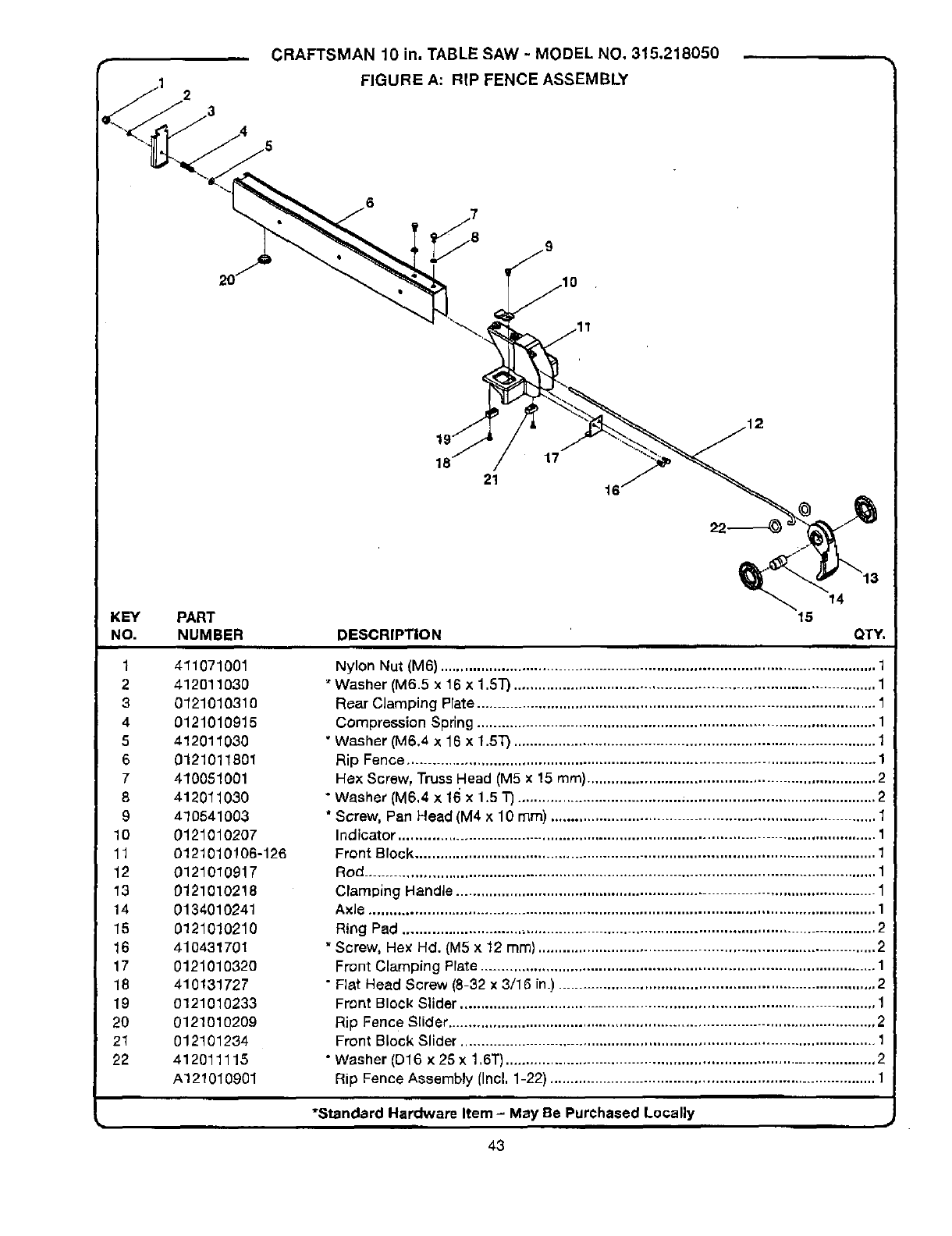 CRAFTSMAN 10 in. TABLE SAW - MODEL NO. 315.218050
FIGURE A: RIP FENCE ASSEMBLY

1
2
3
4
5
6
7
8
9
10
11
12
13
14
15
16
17
18
19
20
21
22

| KEY NO. | PART NUMBER | DESCRIPTION | QTY. |
|---|---|---|---|
| 1 | 411071001 | Nylon Nut (M6) | 1 |
| 2 | 412011030 | * Washer (M6.5 x 16 x 1.5T) | 1 |
| 3 | 0121010310 | Rear Clamping Plate | 1 |
| 4 | 0121010915 | Compression Spring | 1 |
| 5 | 412011030 | * Washer (M6.4 x 16 x 1.5T) | 1 |
| 6 | 0121011801 | Rip Fence | 1 |
| 7 | 410051001 | Hex Screw, Truss Head (M5 x 15 mm) | 2 |
| 8 | 412011030 | * Washer (M6.4 x 16 x 1.5 T) | 2 |
| 9 | 410541003 | * Screw, Pan Head (M4 x 10 mm) | 1 |
| 10 | 0121010207 | Indicator | 1 |
| 11 | 0121010106-126 | Front Block | 1 |
| 12 | 0121010917 | Rod | 1 |
| 13 | 0121010218 | Clamping Handle | 1 |
| 14 | 0134010241 | Axle | 1 |
| 15 | 0121010210 | Ring Pad | 2 |
| 16 | 410431701 | * Screw, Hex Hd. (M5 x 12 mm) | 2 |
| 17 | 0121010320 | Front Clamping Plate | 1 |
| 18 | 410131727 | * Flat Head Screw (8-32 x 3/16 in.) | 2 |
| 19 | 0121010233 | Front Block Slider | 1 |
| 20 | 0121010209 | Rip Fence Slider | 2 |
| 21 | 012101234 | Front Block Slider | 1 |
| 22 | 412011115 | * Washer (D16 x 25 x 1.6T) | 2 |
| | A121010901 | Rip Fence Assembly (Incl. 1-22) | 1 |

*Standard Hardware Item – May Be Purchased Locally

43